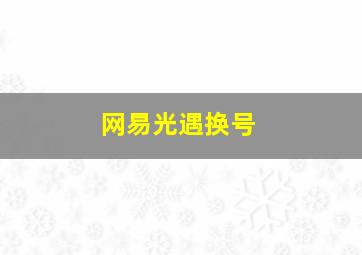 网易光遇换号